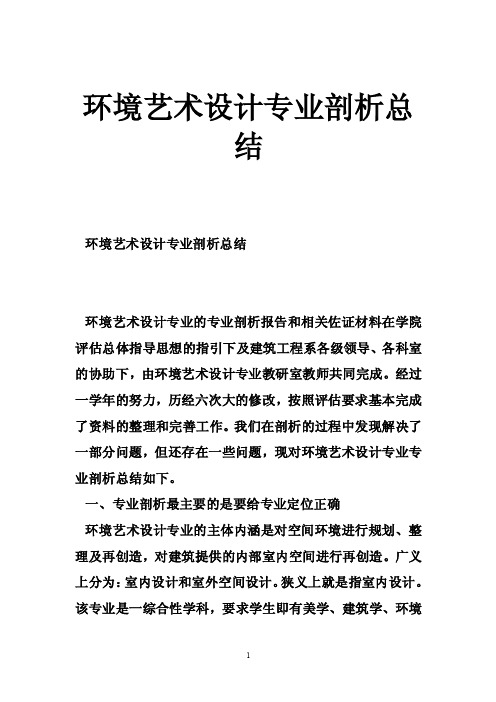 环境艺术设计专业剖析总结

环境艺术设计专业剖析总结

环境艺术设计专业的专业剖析报告和相关佐证材料在学院评估总体指导思想的指引下及建筑工程系各级领导、各科室的协助下，由环境艺术设计专业教研室教师共同完成。经过一学年的努力，历经六次大的修改，按照评估要求基本完成了资料的整理和完善工作。我们在剖析的过程中发现解决了一部分问题，但还存在一些问题，现对环境艺术设计专业专业剖析总结如下。

一、专业剖析最主要的是要给专业定位正确

环境艺术设计专业的主体内涵是对空间环境进行规划、整理及再创造，对建筑提供的内部室内空间进行再创造。广义上分为：室内设计和室外空间设计。狭义上就是指室内设计。该专业是一综合性学科，要求学生即有美学、建筑学、环境

1